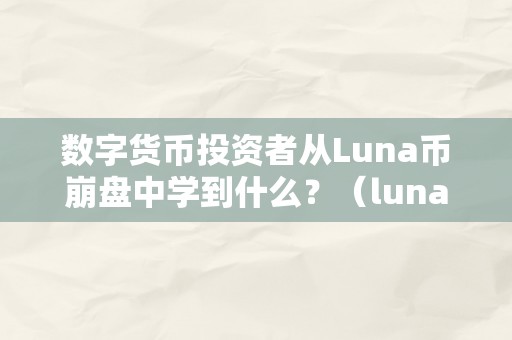 数字货币投资者从Luna币崩盘中学到什么？（luna